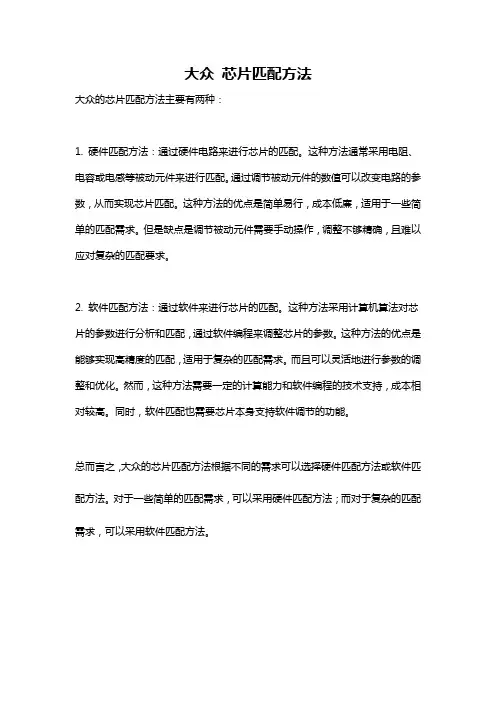 大众 芯片匹配方法

大众的芯片匹配方法主要有两种：

1. 硬件匹配方法：通过硬件电路来进行芯片的匹配。这种方法通常采用电阻、电容或电感等被动元件来进行匹配。通过调节被动元件的数值可以改变电路的参数，从而实现芯片匹配。这种方法的优点是简单易行，成本低廉，适用于一些简单的匹配需求。但是缺点是调节被动元件需要手动操作，调整不够精确，且难以应对复杂的匹配要求。

2. 软件匹配方法：通过软件来进行芯片的匹配。这种方法采用计算机算法对芯片的参数进行分析和匹配，通过软件编程来调整芯片的参数。这种方法的优点是能够实现高精度的匹配，适用于复杂的匹配需求。而且可以灵活地进行参数的调整和优化。然而，这种方法需要一定的计算能力和软件编程的技术支持，成本相对较高。同时，软件匹配也需要芯片本身支持软件调节的功能。

总而言之，大众的芯片匹配方法根据不同的需求可以选择硬件匹配方法或软件匹配方法。对于一些简单的匹配需求，可以采用硬件匹配方法；而对于复杂的匹配需求，可以采用软件匹配方法。